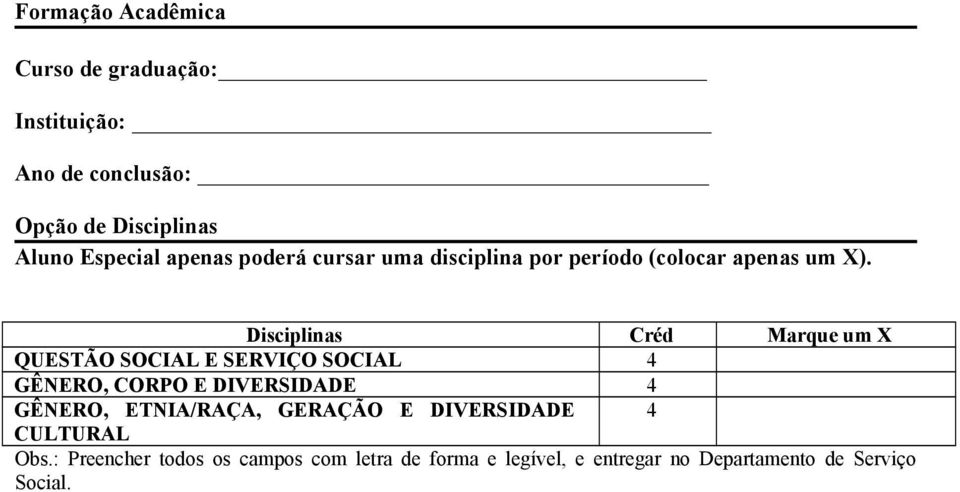 Formação Acadêmica

Curso de graduação:

Instituição:

Ano de conclusão:

Opção de Disciplinas

Aluno Especial apenas poderá cursar uma disciplina por período (colocar apenas um X).

| Disciplinas | Créd | Marque um X |
|---|---|---|
| QUESTÃO SOCIAL E SERVIÇO SOCIAL | 4 | |
| GÊNERO, CORPO E DIVERSIDADE | 4 | |
| GÊNERO, ETNIA/RAÇA, GERAÇÃO E DIVERSIDADE CULTURAL | 4 | |

Obs.: Preencher todos os campos com letra de forma e legível, e entregar no Departamento de Serviço Social.